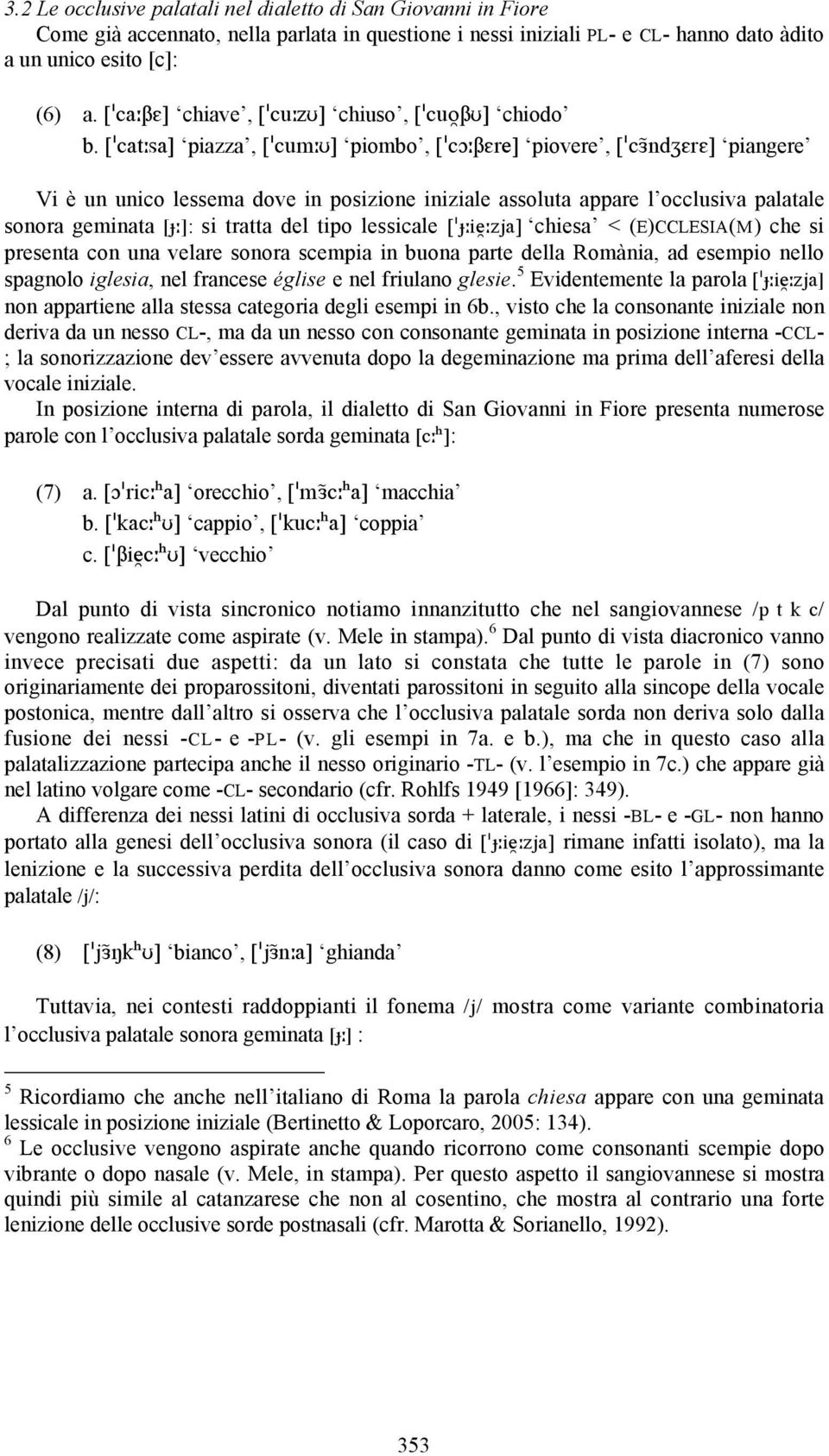 3.2 Le occlusive palatali nel dialetto di San Giovanni in Fiore

Come già accennato, nella parlata in questione i nessi iniziali PL- e CL- hanno dato àdito a un unico esito [c]:

(6) a. [ˈcaːβɛ] ‘chiave’, [ˈcuːzʊ] ‘chiuso’, [ˈcuo̯βʊ] ‘chiodo’
b. [ˈcatːsa] ‘piazza’, [ˈcumːʊ] ‘piombo’, [ˈcɔːβɛre] ‘piovere’, [ˈcɜ̃ndʒɛrɛ] ‘piangere’

Vi è un unico lessema dove in posizione iniziale assoluta appare l’occlusiva palatale sonora geminata [ɟː]: si tratta del tipo lessicale [ˈɟːie̯ːzja] ‘chiesa’ < (E)CCLESIA(M) che si presenta con una velare sonora scempia in buona parte della Romània, ad esempio nello spagnolo iglesia, nel francese église e nel friulano glesie.$^5$ Evidentemente la parola [ˈɟːie̯ːzja] non appartiene alla stessa categoria degli esempi in 6b., visto che la consonante iniziale non deriva da un nesso CL-, ma da un nesso con consonante geminata in posizione interna -CCL-; la sonorizzazione dev’essere avvenuta dopo la degeminazione ma prima dell’aferesi della vocale iniziale.

In posizione interna di parola, il dialetto di San Giovanni in Fiore presenta numerose parole con l’occlusiva palatale sorda geminata [cːʰ]:

(7) a. [ɔˈricːʰa] ‘orecchio’, [ˈmɜ̃cːʰa] ‘macchia’
b. [ˈkacːʰʊ] ‘cappio’, [ˈkucːʰa] ‘coppia’
c. [ˈβie̯cːʰʊ] ‘vecchio’

Dal punto di vista sincronico notiamo innanzitutto che nel sangiovannese /p t k c/ vengono realizzate come aspirate (v. Mele in stampa).$^6$ Dal punto di vista diacronico vanno invece precisati due aspetti: da un lato si constata che tutte le parole in (7) sono originariamente dei proparossitoni, diventati parossitoni in seguito alla sincope della vocale postonica, mentre dall’altro si osserva che l’occlusiva palatale sorda non deriva solo dalla fusione dei nessi -CL- e -PL- (v. gli esempi in 7a. e b.), ma che in questo caso alla palatalizzazione partecipa anche il nesso originario -TL- (v. l’esempio in 7c.) che appare già nel latino volgare come -CL- secondario (cfr. Rohlfs 1949 [1966]: 349).

A differenza dei nessi latini di occlusiva sorda + laterale, i nessi -BL- e -GL- non hanno portato alla genesi dell’occlusiva sonora (il caso di [ˈɟːie̯ːzja] rimane infatti isolato), ma la lenizione e la successiva perdita dell’occlusiva sonora danno come esito l’approssimante palatale /j/:

(8) [ˈjɜ̃ŋkʰʊ] ‘bianco’, [ˈjɜ̃nːa] ‘ghianda’

Tuttavia, nei contesti raddoppianti il fonema /j/ mostra come variante combinatoria l’occlusiva palatale sonora geminata [ɟː] :

$^5$ Ricordiamo che anche nell’italiano di Roma la parola chiesa appare con una geminata lessicale in posizione iniziale (Bertinetto & Loporcaro, 2005: 134).
$^6$ Le occlusive vengono aspirate anche quando ricorrono come consonanti scempie dopo vibrante o dopo nasale (v. Mele, in stampa). Per questo aspetto il sangiovannese si mostra quindi più simile al catanzarese che non al cosentino, che mostra al contrario una forte lenizione delle occlusive sorde postnasali (cfr. Marotta & Sorianello, 1992).

353